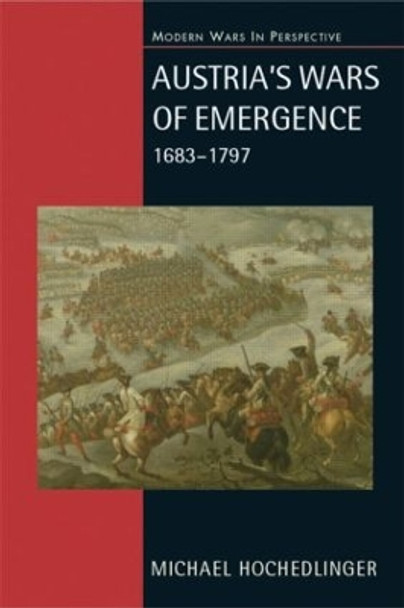 MODERN WARS IN PERSPECTIVE

AUSTRIA'S WARS OF EMERGENCE

1683–1797

MICHAEL HOCHEDLINGER